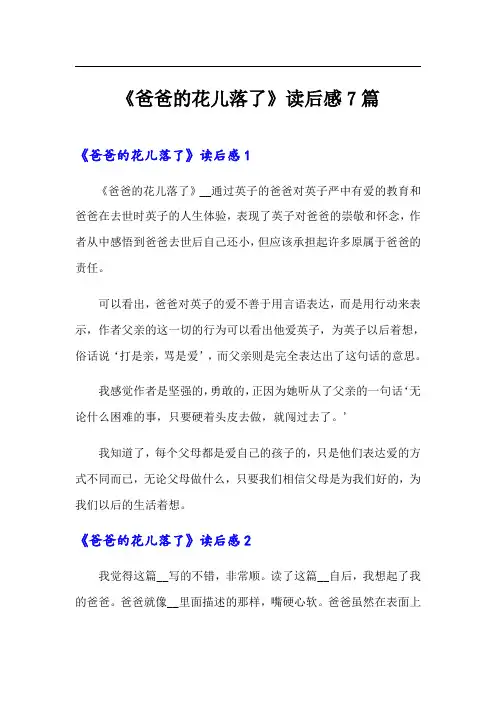 《爸爸的花儿落了》读后感7篇

《爸爸的花儿落了》读后感1

《爸爸的花儿落了》__通过英子的爸爸对英子严中有爱的教育和爸爸在去世时英子的人生体验，表现了英子对爸爸的崇敬和怀念，作者从中感悟到爸爸去世后自己还小，但应该承担起许多原属于爸爸的责任。

可以看出，爸爸对英子的爱不善于用言语表达，而是用行动来表示，作者父亲的这一切的行为可以看出他爱英子，为英子以后着想，俗话说‘打是亲，骂是爱’，而父亲则是完全表达出了这句话的意思。

我感觉作者是坚强的，勇敢的，正因为她听从了父亲的一句话‘无论什么困难的事，只要硬着头皮去做，就闯过去了。’

我知道了，每个父母都是爱自己的孩子的，只是他们表达爱的方式不同而已，无论父母做什么，只要我们相信父母是为我们好的，为我们以后的生活着想。

《爸爸的花儿落了》读后感2

我觉得这篇__写的不错，非常顺。读了这篇__自后，我想起了我的爸爸。爸爸就像__里面描述的那样，嘴硬心软。爸爸虽然在表面上